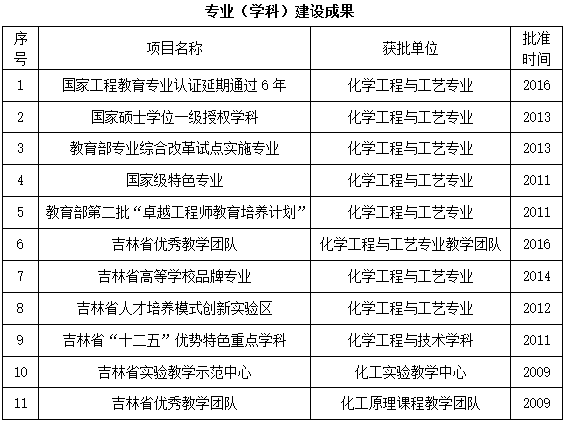 专业（学科）建设成果

| 序号 | 项目名称 | 获批单位 | 批准时间 |
|---|---|---|---|
| 1 | 国家工程教育专业认证延期通过 6 年 | 化学工程与工艺专业 | 2016 |
| 2 | 国家硕士学位一级授权学科 | 化学工程与工艺专业 | 2013 |
| 3 | 教育部专业综合改革试点实施专业 | 化学工程与工艺专业 | 2013 |
| 4 | 国家级特色专业 | 化学工程与工艺专业 | 2011 |
| 5 | 教育部第二批“卓越工程师教育培养计划” | 化学工程与工艺专业 | 2011 |
| 6 | 吉林省优秀教学团队 | 化学工程与工艺专业教学团队 | 2016 |
| 7 | 吉林省高等学校品牌专业 | 化学工程与工艺专业 | 2014 |
| 8 | 吉林省人才培养模式创新实验区 | 化学工程与工艺专业 | 2012 |
| 9 | 吉林省“十二五”优势特色重点学科 | 化学工程与技术学科 | 2011 |
| 10 | 吉林省实验教学示范中心 | 化工实验教学中心 | 2009 |
| 11 | 吉林省优秀教学团队 | 化工原理课程教学团队 | 2009 |